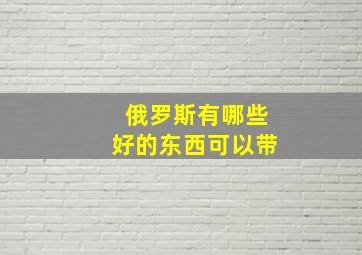 俄罗斯有哪些
好的东西可以带